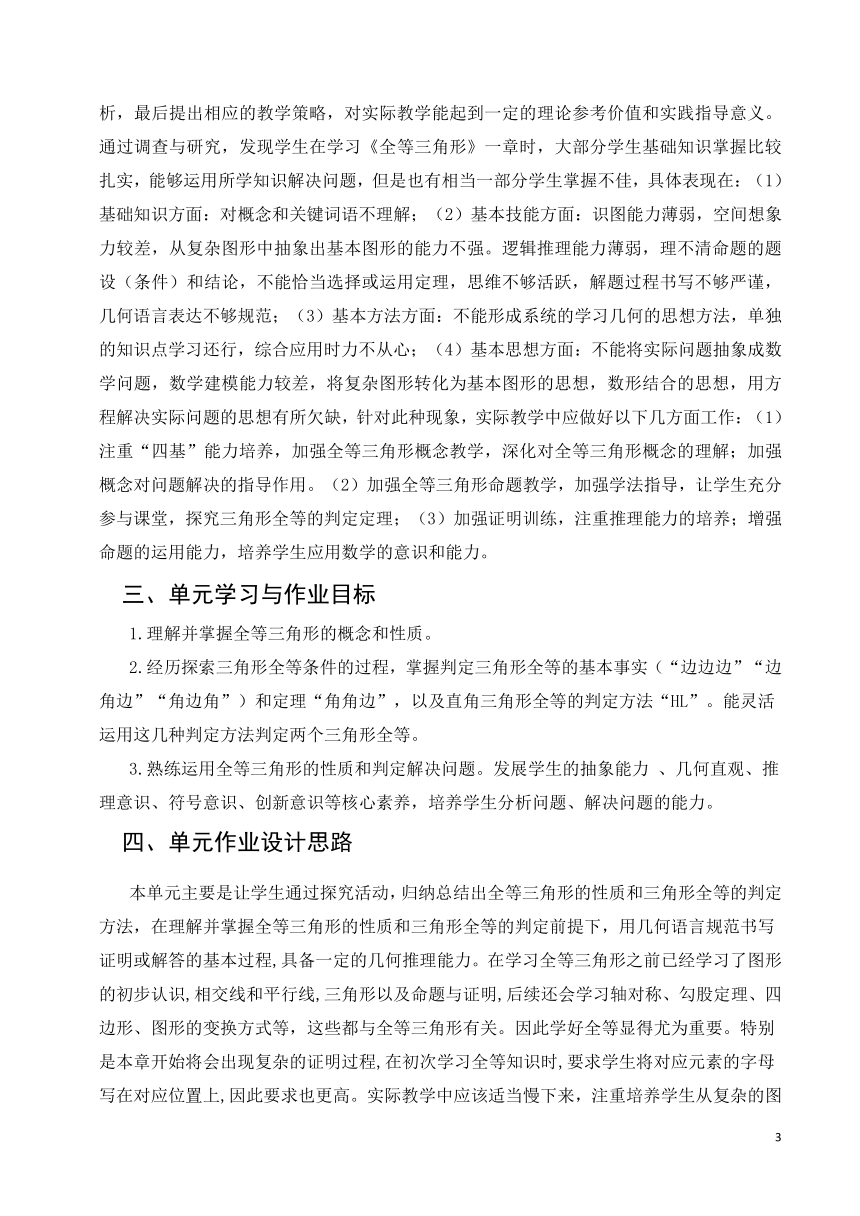 析，最后提出相应的教学策略，对实际教学能起到一定的理论参考价值和实践指导意义。通过调查与研究，发现学生在学习《全等三角形》一章时，大部分学生基础知识掌握比较扎实，能够运用所学知识解决问题，但是也有相当一部分学生掌握不佳，具体表现在：（1）基础知识方面：对概念和关键词语不理解；（2）基本技能方面：识图能力薄弱，空间想象力较差，从复杂图形中抽象出基本图形的能力不强。逻辑推理能力薄弱，理不清命题的题设（条件）和结论，不能恰当选择或运用定理，思维不够活跃，解题过程书写不够严谨，几何语言表达不够规范；（3）基本方法方面：不能形成系统的学习几何的思想方法，单独的知识点学习还行，综合应用时力不从心；（4）基本思想方面：不能将实际问题抽象成数学问题，数学建模能力较差，将复杂图形转化为基本图形的思想，数形结合的思想，用方程解决实际问题的思想有所欠缺，针对此种现象，实际教学中应做好以下几方面工作：（1）注重“四基”能力培养，加强全等三角形概念教学，深化对全等三角形概念的理解；加强概念对问题解决的指导作用。（2）加强全等三角形命题教学，加强学法指导，让学生充分参与课堂，探究三角形全等的判定定理；（3）加强证明训练，注重推理能力的培养；增强命题的运用能力，培养学生应用数学的意识和能力。

三、单元学习与作业目标

1.理解并掌握全等三角形的概念和性质。

2.经历探索三角形全等条件的过程，掌握判定三角形全等的基本事实（“边边边”“边角边”“角边角”）和定理“角角边”，以及直角三角形全等的判定方法“HL”。能灵活运用这几种判定方法判定两个三角形全等。

3.熟练运用全等三角形的性质和判定解决问题。发展学生的抽象能力 、几何直观、推理意识、符号意识、创新意识等核心素养，培养学生分析问题、解决问题的能力。

四、单元作业设计思路

本单元主要是让学生通过探究活动，归纳总结出全等三角形的性质和三角形全等的判定方法，在理解并掌握全等三角形的性质和三角形全等的判定前提下，用几何语言规范书写证明或解答的基本过程,具备一定的几何推理能力。在学习全等三角形之前已经学习了图形的初步认识,相交线和平行线,三角形以及命题与证明,后续还会学习轴对称、勾股定理、四边形、图形的变换方式等，这些都与全等三角形有关。因此学好全等显得尤为重要。特别是本章开始将会出现复杂的证明过程,在初次学习全等知识时,要求学生将对应元素的字母写在对应位置上,因此要求也更高。实际教学中应该适当慢下来，注重培养学生从复杂的图

3